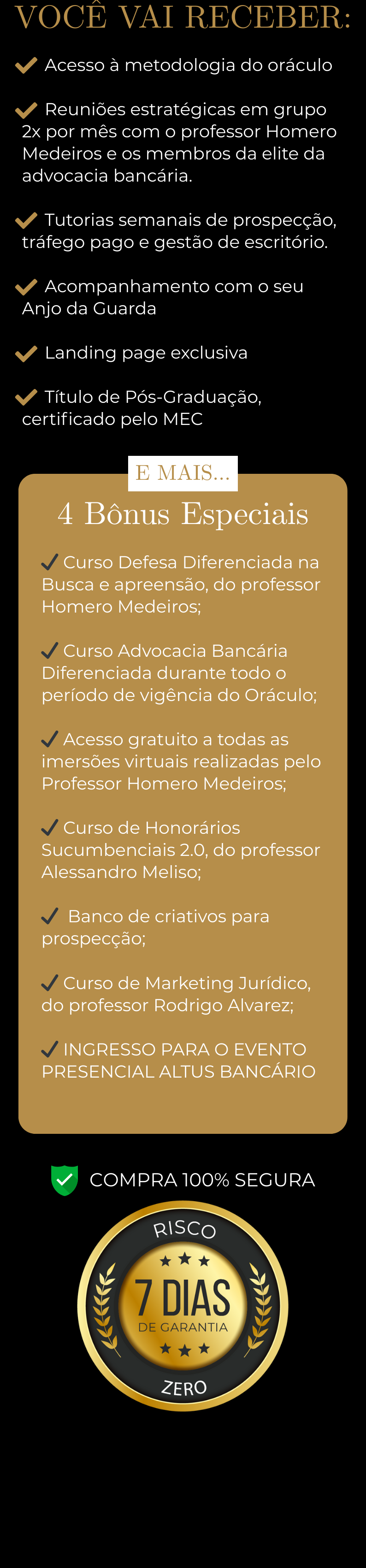 VOCÊ VAI RECEBER:

✓ Acesso à metodologia do oráculo

✓ Reuniões estratégicas em grupo 2x por mês com o professor Homero Medeiros e os membros da elite da advocacia bancária.

✓ Tutorias semanais de prospecção, tráfego pago e gestão de escritório.

✓ Acompanhamento com o seu Anjo da Guarda

✓ Landing page exclusiva

✓ Título de Pós-Graduação, certificado pelo MEC

E MAIS...

4 Bônus Especiais

✓ Curso Defesa Diferenciada na Busca e apreensão, do professor Homero Medeiros;

✓ Curso Advocacia Bancária Diferenciada durante todo o período de vigência do Oráculo;

✓ Acesso gratuito a todas as imersões virtuais realizadas pelo Professor Homero Medeiros;

✓ Curso de Honorários Sucumbenciais 2.0, do professor Alessandro Meliso;

✓ Banco de criativos para prospecção;

✓ Curso de Marketing Jurídico, do professor Rodrigo Alvarez;

✓ INGRESSO PARA O EVENTO PRESENCIAL ALTUS BANCÁRIO

COMPRA 100% SEGURA

RISCO
7 DIAS
DE GARANTIA
ZERO